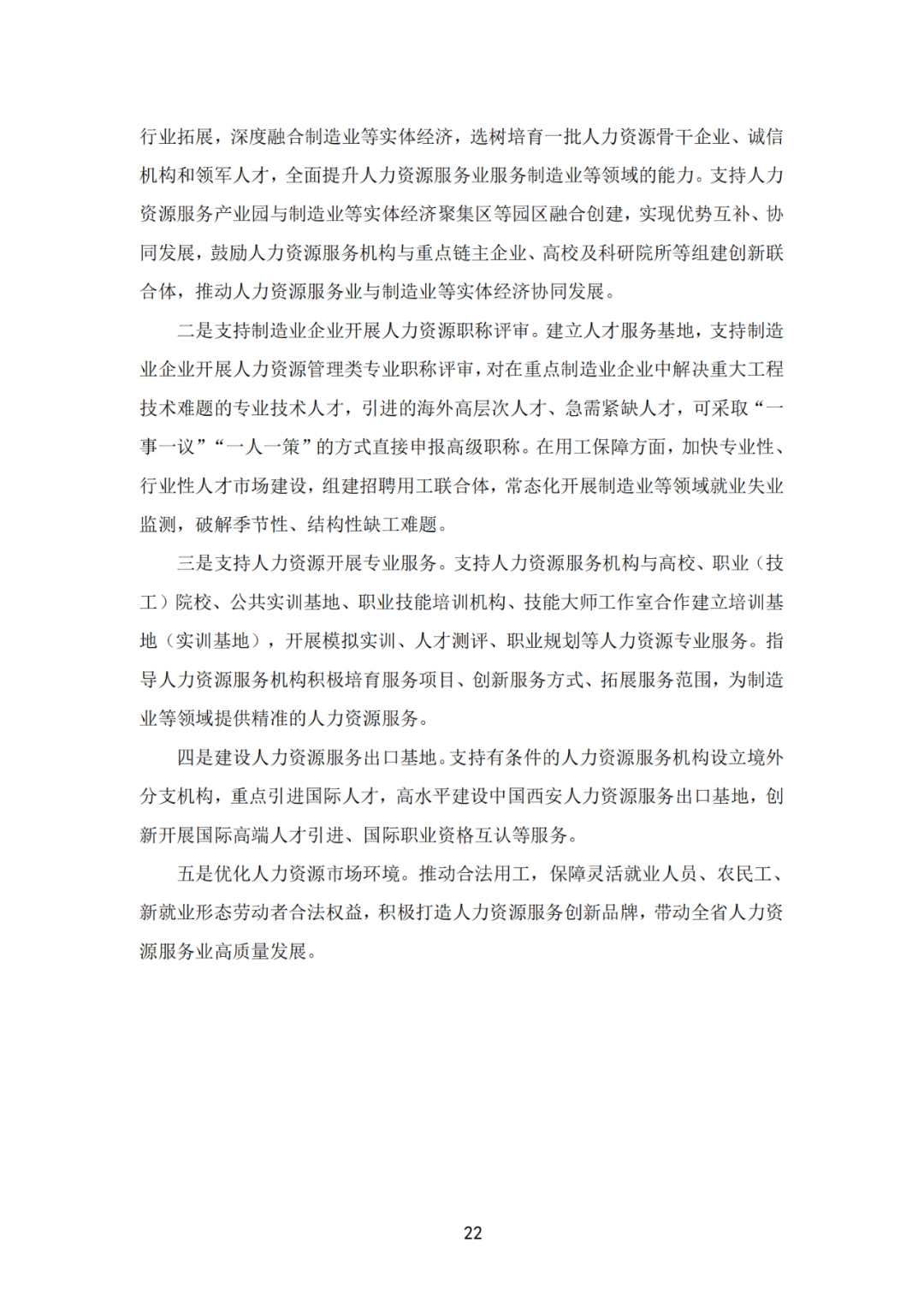 行业拓展，深度融合制造业等实体经济，选树培育一批人力资源骨干企业、诚信机构和领军人才，全面提升人力资源服务业服务制造业等领域的能力。支持人力资源服务产业园与制造业等实体经济聚集区等园区融合创建，实现优势互补、协同发展，鼓励人力资源服务机构与重点链主企业、高校及科研院所等组建创新联合体，推动人力资源服务业与制造业等实体经济协同发展。

二是支持制造业企业开展人力资源职称评审。建立人才服务基地，支持制造业企业开展人力资源管理类专业职称评审，对在重点制造业企业中解决重大工程技术难题的专业技术人才，引进的海外高层次人才、急需紧缺人才，可采取“一事一议”“一人一策”的方式直接申报高级职称。在用工保障方面，加快专业性、行业性人才市场建设，组建招聘用工联合体，常态化开展制造业等领域就业失业监测，破解季节性、结构性缺工难题。

三是支持人力资源开展专业服务。支持人力资源服务机构与高校、职业（技工）院校、公共实训基地、职业技能培训机构、技能大师工作室合作建立培训基地（实训基地），开展模拟实训、人才测评、职业规划等人力资源专业服务。指导人力资源服务机构积极培育服务项目、创新服务方式、拓展服务范围，为制造业等领域提供精准的人力资源服务。

四是建设人力资源服务出口基地。支持有条件的人力资源服务机构设立境外分支机构，重点引进国际人才，高水平建设中国西安人力资源服务出口基地，创新开展国际高端人才引进、国际职业资格互认等服务。

五是优化人力资源市场环境。推动合法用工，保障灵活就业人员、农民工、新就业形态劳动者合法权益，积极打造人力资源服务创新品牌，带动全省人力资源服务业高质量发展。

22